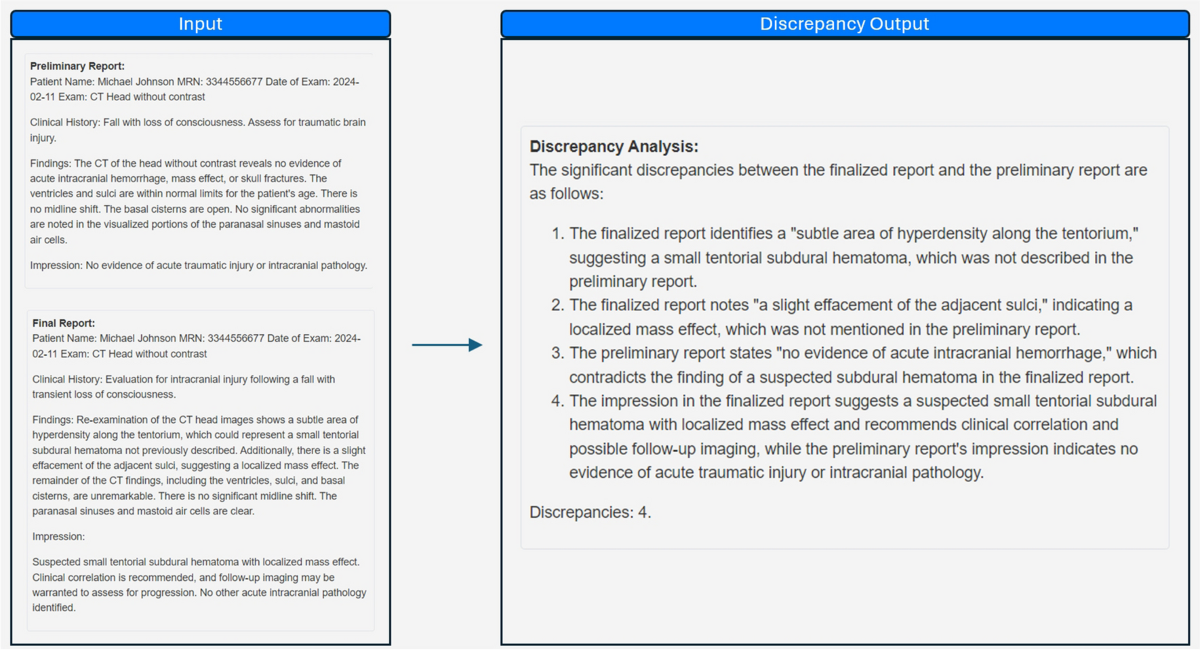 Input

**Preliminary Report:**
Patient Name: Michael Johnson MRN: 3344556677 Date of Exam: 2024-02-11 Exam: CT Head without contrast

Clinical History: Fall with loss of consciousness. Assess for traumatic brain injury.

Findings: The CT of the head without contrast reveals no evidence of acute intracranial hemorrhage, mass effect, or skull fractures. The ventricles and sulci are within normal limits for the patient's age. There is no midline shift. The basal cisterns are open. No significant abnormalities are noted in the visualized portions of the paranasal sinuses and mastoid air cells.

Impression: No evidence of acute traumatic injury or intracranial pathology.

**Final Report:**
Patient Name: Michael Johnson MRN: 3344556677 Date of Exam: 2024-02-11 Exam: CT Head without contrast

Clinical History: Evaluation for intracranial injury following a fall with transient loss of consciousness.

Findings: Re-examination of the CT head images shows a subtle area of hyperdensity along the tentorium, which could represent a small tentorial subdural hematoma not previously described. Additionally, there is a slight effacement of the adjacent sulci, suggesting a localized mass effect. The remainder of the CT findings, including the ventricles, sulci, and basal cisterns, are unremarkable. There is no significant midline shift. The paranasal sinuses and mastoid air cells are clear.

Impression:

Suspected small tentorial subdural hematoma with localized mass effect. Clinical correlation is recommended, and follow-up imaging may be warranted to assess for progression. No other acute intracranial pathology identified.

Discrepancy Output

**Discrepancy Analysis:**
The significant discrepancies between the finalized report and the preliminary report are as follows:

1. The finalized report identifies a "subtle area of hyperdensity along the tentorium," suggesting a small tentorial subdural hematoma, which was not described in the preliminary report.
2. The finalized report notes "a slight effacement of the adjacent sulci," indicating a localized mass effect, which was not mentioned in the preliminary report.
3. The preliminary report states "no evidence of acute intracranial hemorrhage," which contradicts the finding of a suspected subdural hematoma in the finalized report.
4. The impression in the finalized report suggests a suspected small tentorial subdural hematoma with localized mass effect and recommends clinical correlation and possible follow-up imaging, while the preliminary report's impression indicates no evidence of acute traumatic injury or intracranial pathology.

Discrepancies: 4.